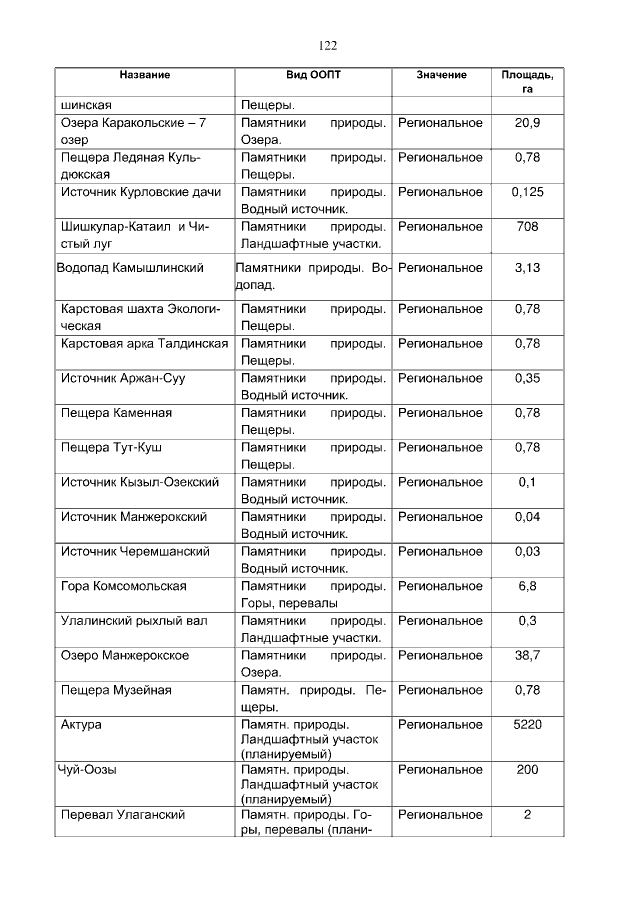 122

| Название | Вид ООПТ | Значение | Площадь, га |
|---|---|---|---|
| шинская | Пещеры. | | |
| Озера Каракольские – 7 озер | Памятники природы. Озера. | Региональное | 20,9 |
| Пещера Ледяная Кульдюкская | Памятники природы. Пещеры. | Региональное | 0,78 |
| Источник Курловские дачи | Памятники природы. Водный источник. | Региональное | 0,125 |
| Шишкулар-Катаил и Чистый луг | Памятники природы. Ландшафтные участки. | Региональное | 708 |
| Водопад Камышлинский | Памятники природы. Водопад. | Региональное | 3,13 |
| Карстовая шахта Экологическая | Памятники природы. Пещеры. | Региональное | 0,78 |
| Карстовая арка Талдинская | Памятники природы. Пещеры. | Региональное | 0,78 |
| Источник Аржан-Суу | Памятники природы. Водный источник. | Региональное | 0,35 |
| Пещера Каменная | Памятники природы. Пещеры. | Региональное | 0,78 |
| Пещера Тут-Куш | Памятники природы. Пещеры. | Региональное | 0,78 |
| Источник Кызыл-Озекский | Памятники природы. Водный источник. | Региональное | 0,1 |
| Источник Манжерокский | Памятники природы. Водный источник. | Региональное | 0,04 |
| Источник Черемшанский | Памятники природы. Водный источник. | Региональное | 0,03 |
| Гора Комсомольская | Памятники природы. Горы, перевалы | Региональное | 6,8 |
| Улалинский рыхлый вал | Памятники природы. Ландшафтные участки. | Региональное | 0,3 |
| Озеро Манжерокское | Памятники природы. Озера. | Региональное | 38,7 |
| Пещера Музейная | Памятн. природы. Пещеры. | Региональное | 0,78 |
| Актура | Памятн. природы. Ландшафтный участок (планируемый) | Региональное | 5220 |
| Чуй-Оозы | Памятн. природы. Ландшафтный участок (планируемый) | Региональное | 200 |
| Перевал Улаганский | Памятн. природы. Горы, перевалы (плани- | Региональное | 2 |